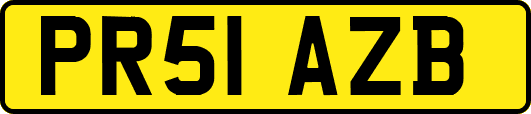 PR51 AZB